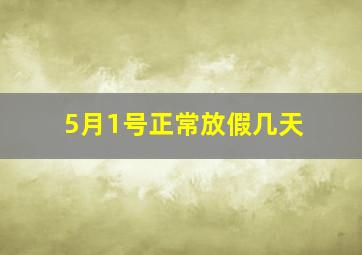 5月1号正常放假几天